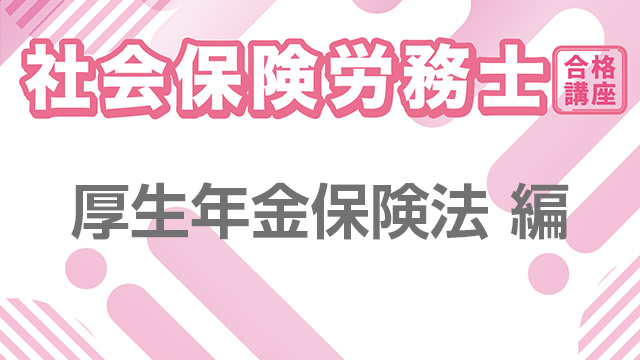 社会保険労務士 合格講座

厚生年金保険法 編